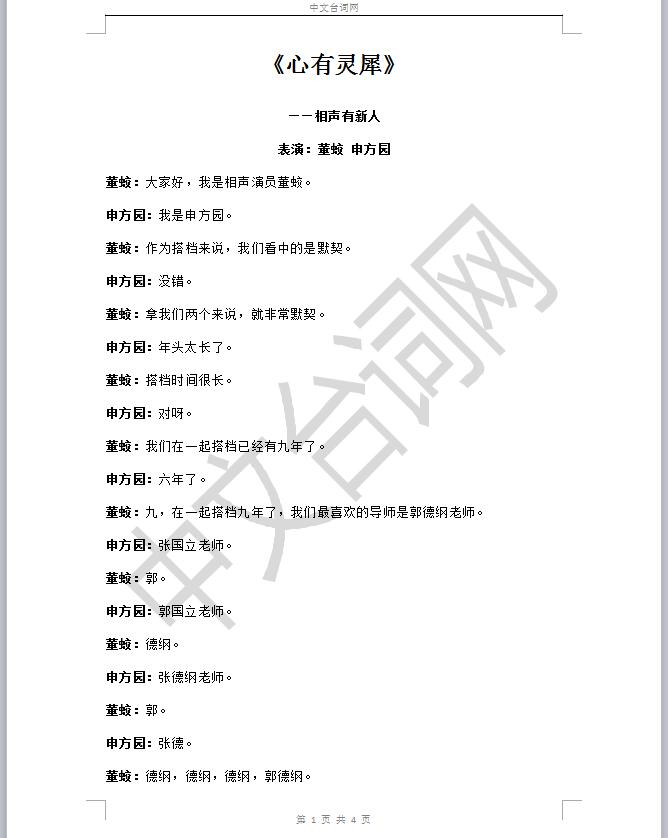 中文台词网

《心有灵犀》

——相声有新人

表演：董蛟 申方园

董蛟：大家好，我是相声演员董蛟。

申方园：我是申方园。

董蛟：作为搭档来说，我们看中的是默契。

申方园：没错。

董蛟：拿我们两个来说，就非常默契。

申方园：年头太长了。

董蛟：搭档时间很长。

申方园：对呀。

董蛟：我们在一起搭档已经有九年了。

申方园：六年了。

董蛟：九，在一起搭档九年了，我们最喜欢的导师是郭德纲老师。

申方园：张国立老师。

董蛟：郭。

申方园：郭国立老师。

董蛟：德纲。

申方园：张德纲老师。

董蛟：郭。

申方园：张德。

董蛟：德纲，德纲，德纲，郭德纲。

中文台词网

第 1 页 共 4 页